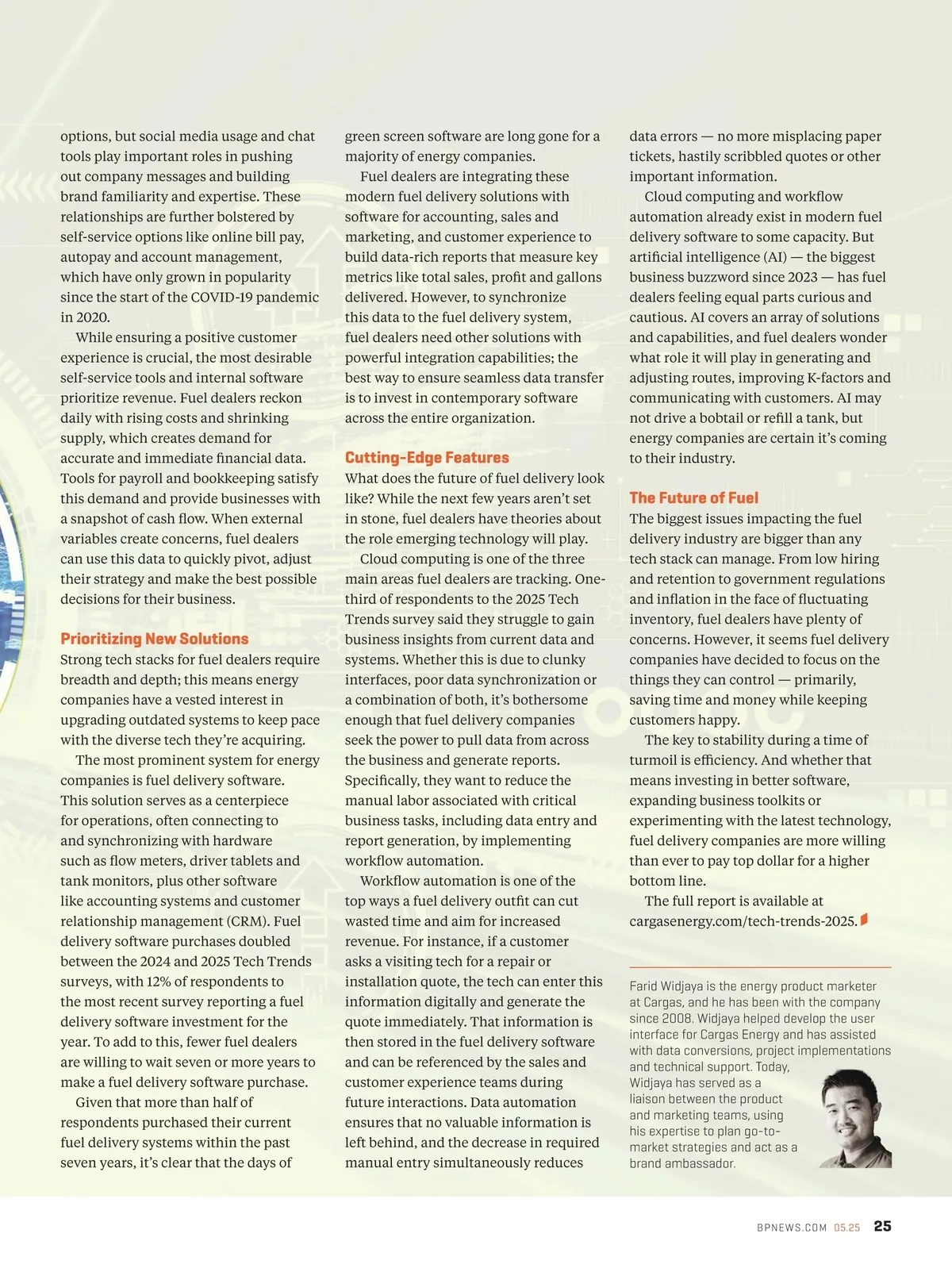 options, but social media usage and chat tools play important roles in pushing out company messages and building brand familiarity and expertise. These relationships are further bolstered by self-service options like online bill pay, autopay and account management, which have only grown in popularity since the start of the COVID-19 pandemic in 2020.

While ensuring a positive customer experience is crucial, the most desirable self-service tools and internal software prioritize revenue. Fuel dealers reckon daily with rising costs and shrinking supply, which creates demand for accurate and immediate financial data. Tools for payroll and bookkeeping satisfy this demand and provide businesses with a snapshot of cash flow. When external variables create concerns, fuel dealers can use this data to quickly pivot, adjust their strategy and make the best possible decisions for their business.

Prioritizing New Solutions

Strong tech stacks for fuel dealers require breadth and depth; this means energy companies have a vested interest in upgrading outdated systems to keep pace with the diverse tech they're acquiring.

The most prominent system for energy companies is fuel delivery software. This solution serves as a centerpiece for operations, often connecting to and synchronizing with hardware such as flow meters, driver tablets and tank monitors, plus other software like accounting systems and customer relationship management (CRM). Fuel delivery software purchases doubled between the 2024 and 2025 Tech Trends surveys, with 12% of respondents to the most recent survey reporting a fuel delivery software investment for the year. To add to this, fewer fuel dealers are willing to wait seven or more years to make a fuel delivery software purchase.

Given that more than half of respondents purchased their current fuel delivery systems within the past seven years, it's clear that the days of green screen software are long gone for a majority of energy companies.

Fuel dealers are integrating these modern fuel delivery solutions with software for accounting, sales and marketing, and customer experience to build data-rich reports that measure key metrics like total sales, profit and gallons delivered. However, to synchronize this data to the fuel delivery system, fuel dealers need other solutions with powerful integration capabilities; the best way to ensure seamless data transfer is to invest in contemporary software across the entire organization.

Cutting-Edge Features

What does the future of fuel delivery look like? While the next few years aren't set in stone, fuel dealers have theories about the role emerging technology will play.

Cloud computing is one of the three main areas fuel dealers are tracking. One-third of respondents to the 2025 Tech Trends survey said they struggle to gain business insights from current data and systems. Whether this is due to clunky interfaces, poor data synchronization or a combination of both, it's bothersome enough that fuel delivery companies seek the power to pull data from across the business and generate reports. Specifically, they want to reduce the manual labor associated with critical business tasks, including data entry and report generation, by implementing workflow automation.

Workflow automation is one of the top ways a fuel delivery outfit can cut wasted time and aim for increased revenue. For instance, if a customer asks a visiting tech for a repair or installation quote, the tech can enter this information digitally and generate the quote immediately. That information is then stored in the fuel delivery software and can be referenced by the sales and customer experience teams during future interactions. Data automation ensures that no valuable information is left behind, and the decrease in required manual entry simultaneously reduces data errors — no more misplacing paper tickets, hastily scribbled quotes or other important information.

Cloud computing and workflow automation already exist in modern fuel delivery software to some capacity. But artificial intelligence (AI) — the biggest business buzzword since 2023 — has fuel dealers feeling equal parts curious and cautious. AI covers an array of solutions and capabilities, and fuel dealers wonder what role it will play in generating and adjusting routes, improving K-factors and communicating with customers. AI may not drive a bobtail or refill a tank, but energy companies are certain it's coming to their industry.

The Future of Fuel

The biggest issues impacting the fuel delivery industry are bigger than any tech stack can manage. From low hiring and retention to government regulations and inflation in the face of fluctuating inventory, fuel dealers have plenty of concerns. However, it seems fuel delivery companies have decided to focus on the things they can control — primarily, saving time and money while keeping customers happy.

The key to stability during a time of turmoil is efficiency. And whether that means investing in better software, expanding business toolkits or experimenting with the latest technology, fuel delivery companies are more willing than ever to pay top dollar for a higher bottom line.

The full report is available at cargasenergy.com/tech-trends-2025.

Farid Widjaya is the energy product marketer at Cargas, and he has been with the company since 2008. Widjaya helped develop the user interface for Cargas Energy and has assisted with data conversions, project implementations and technical support. Today, Widjaya has served as a liaison between the product and marketing teams, using his expertise to plan go-to-market strategies and act as a brand ambassador.

BPNEWS.COM 05.25 25